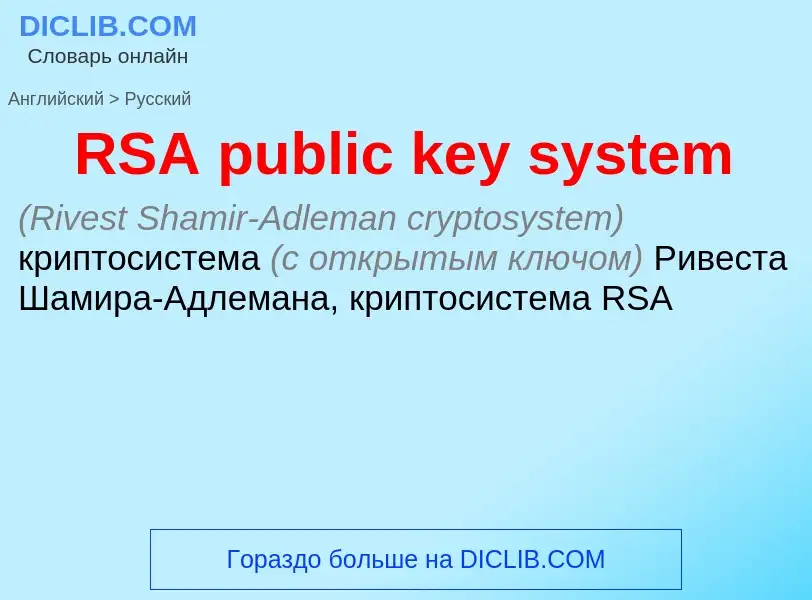 DICLIB.COM
Словарь онлайн

Английский > Русский

RSA public key system

(Rivest Shamir-Adleman cryptosystem) криптосистема (с открытым ключом) Ривеста Шамира-Адлемана, криптосистема RSA

Гораздо больше на DICLIB.COM